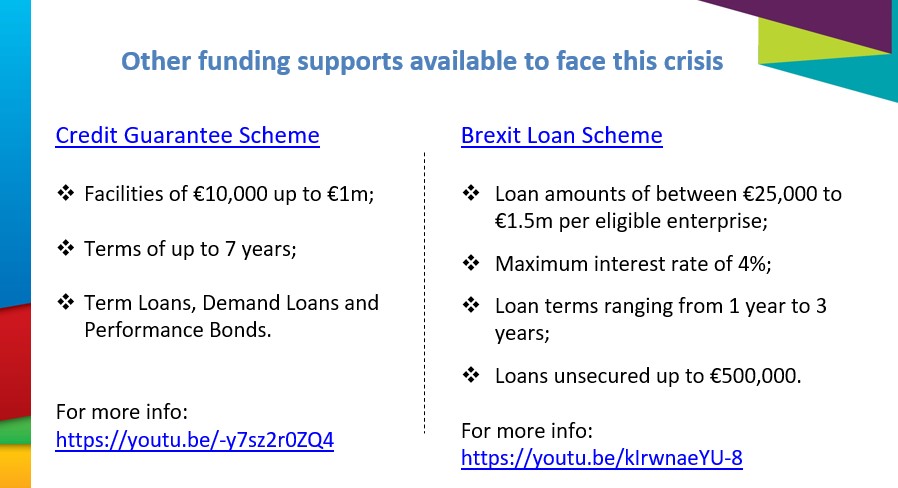 Other funding supports available to face this crisis

Credit Guarantee Scheme

❖ Facilities of €10,000 up to €1m;

❖ Terms of up to 7 years;

❖ Term Loans, Demand Loans and Performance Bonds.

For more info:
https://youtu.be/-y7sz2r0ZQ4

Brexit Loan Scheme

❖ Loan amounts of between €25,000 to €1.5m per eligible enterprise;

❖ Maximum interest rate of 4%;

❖ Loan terms ranging from 1 year to 3 years;

❖ Loans unsecured up to €500,000.

For more info:
https://youtu.be/kIrwnaeYU-8